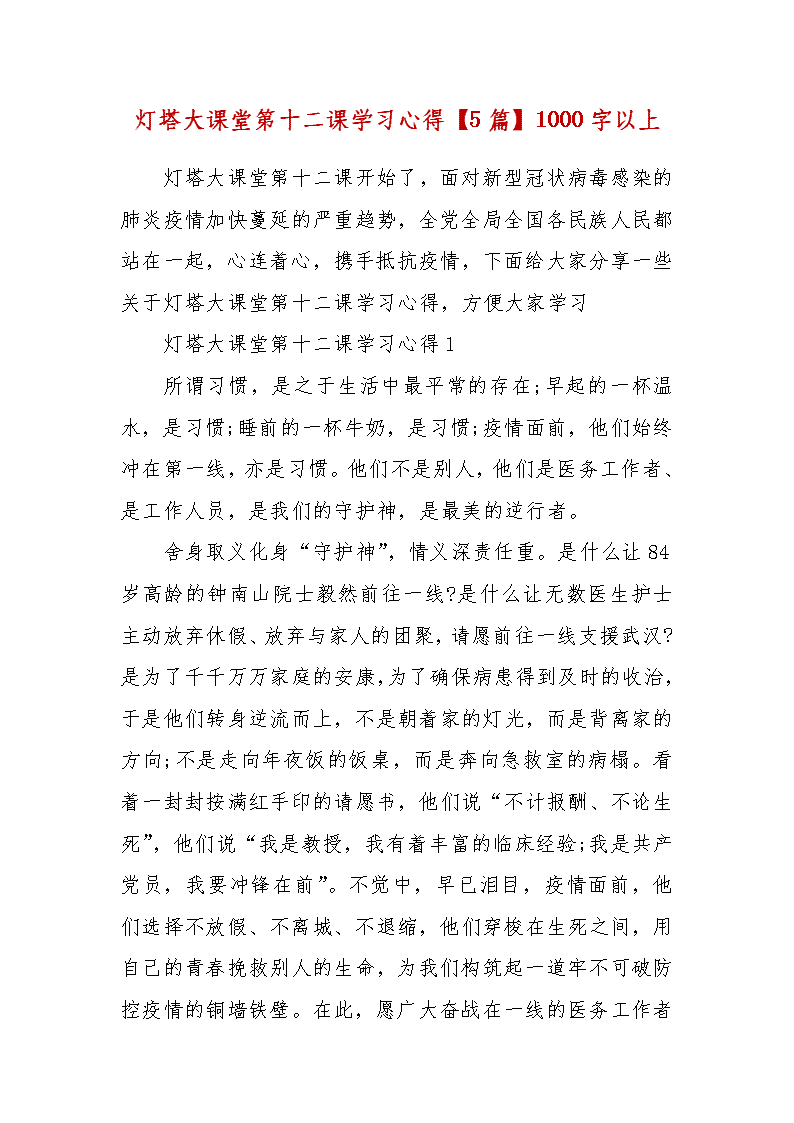 灯塔大课堂第十二课学习心得【5篇】1000字以上

灯塔大课堂第十二课开始了，面对新型冠状病毒感染的肺炎疫情加快蔓延的严重趋势，全党全局全国各民族人民都站在一起，心连着心，携手抵抗疫情，下面给大家分享一些关于灯塔大课堂第十二课学习心得，方便大家学习

灯塔大课堂第十二课学习心得1

所谓习惯，是之于生活中最平常的存在;早起的一杯温水，是习惯;睡前的一杯牛奶，是习惯;疫情面前，他们始终冲在第一线，亦是习惯。他们不是别人，他们是医务工作者、是工作人员，是我们的守护神，是最美的逆行者。

舍身取义化身“守护神”，情义深责任重。是什么让84岁高龄的钟南山院士毅然前往一线?是什么让无数医生护士主动放弃休假、放弃与家人的团聚，请愿前往一线支援武汉?是为了千千万万家庭的安康，为了确保病患得到及时的收治，于是他们转身逆流而上，不是朝着家的灯光，而是背离家的方向;不是走向年夜饭的饭桌，而是奔向急救室的病榻。看着一封封按满红手印的请愿书，他们说“不计报酬、不论生死”，他们说“我是教授，我有着丰富的临床经验;我是共产党员，我要冲锋在前”。不觉中，早已泪目，疫情面前，他们选择不放假、不离城、不退缩，他们穿梭在生死之间，用自己的青春挽救别人的生命，为我们构筑起一道牢不可破防控疫情的铜墙铁壁。在此，愿广大奋战在一线的医务工作者